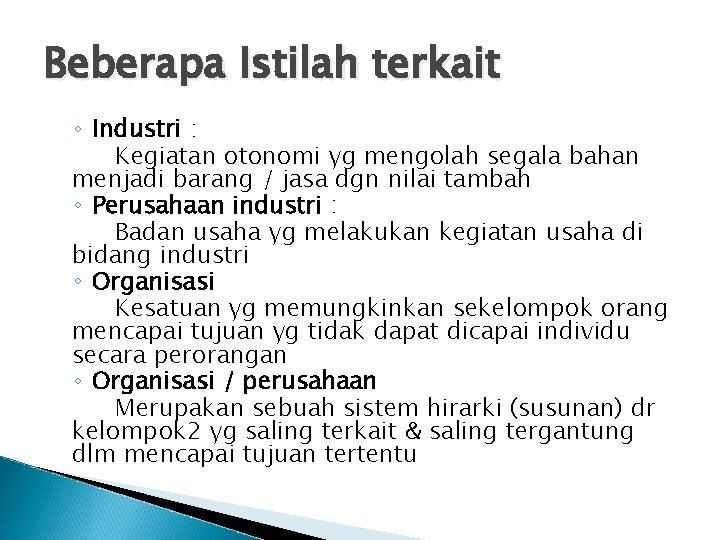 Beberapa Istilah terkait

◦ Industri :
Kegiatan otonomi yg mengolah segala bahan menjadi barang / jasa dgn nilai tambah

◦ Perusahaan industri :
Badan usaha yg melakukan kegiatan usaha di bidang industri

◦ Organisasi
Kesatuan yg memungkinkan sekelompok orang mencapai tujuan yg tidak dapat dicapai individu secara perorangan

◦ Organisasi / perusahaan
Merupakan sebuah sistem hirarki (susunan) dr kelompok2 yg saling terkait & saling tergantung dlm mencapai tujuan tertentu